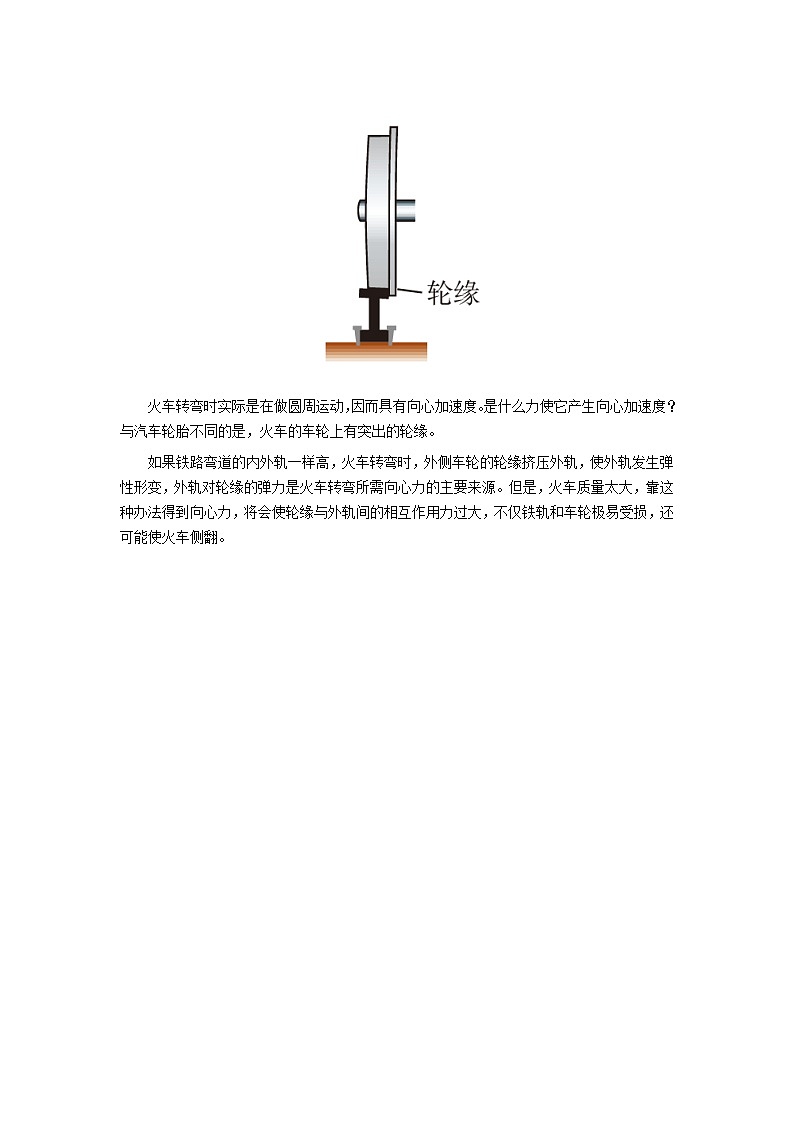 轮缘

火车转弯时实际是在做圆周运动,因而具有向心加速度。是什么力使它产生向心加速度？与汽车轮胎不同的是，火车的车轮上有突出的轮缘。

如果铁路弯道的内外轨一样高，火车转弯时，外侧车轮的轮缘挤压外轨，使外轨发生弹性形变，外轨对轮缘的弹力是火车转弯所需向心力的主要来源。但是，火车质量太大，靠这种办法得到向心力，将会使轮缘与外轨间的相互作用力过大，不仅铁轨和车轮极易受损，还可能使火车侧翻。